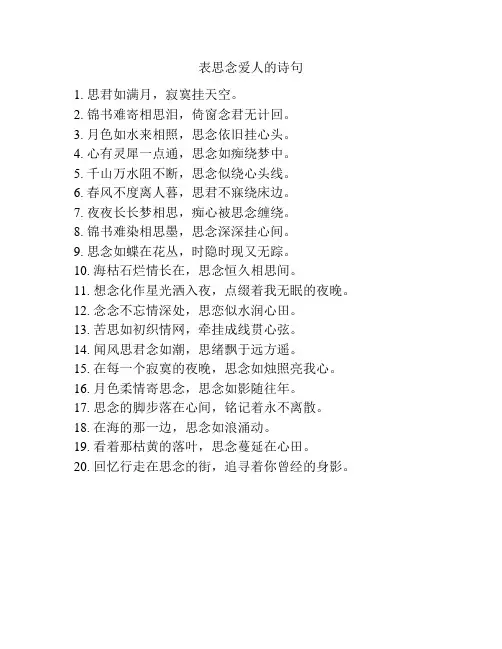 表思念爱人的诗句

1. 思君如满月，寂寞挂天空。
2. 锦书难寄相思泪，倚窗念君无计回。
3. 月色如水来相照，思念依旧挂心头。
4. 心有灵犀一点通，思念如痴绕梦中。
5. 千山万水阻不断，思念似绕心头线。
6. 春风不度离人暮，思君不寐绕床边。
7. 夜夜长长梦相思，痴心被思念缠绕。
8. 锦书难染相思墨，思念深深挂心间。
9. 思念如蝶在花丛，时隐时现又无踪。
10. 海枯石烂情长在，思念恒久相思间。
11. 想念化作星光洒入夜，点缀着我无眠的夜晚。
12. 念念不忘情深处，思恋似水润心田。
13. 苦思如初织情网，牵挂成线贯心弦。
14. 闻风思君念如潮，思绪飘于远方遥。
15. 在每一个寂寞的夜晚，思念如烛照亮我心。
16. 月色柔情寄思念，思念如影随往年。
17. 思念的脚步落在心间，铭记着永不离散。
18. 在海的那一边，思念如浪涌动。
19. 看着那枯黄的落叶，思念蔓延在心田。
20. 回忆行走在思念的街，追寻着你曾经的身影。